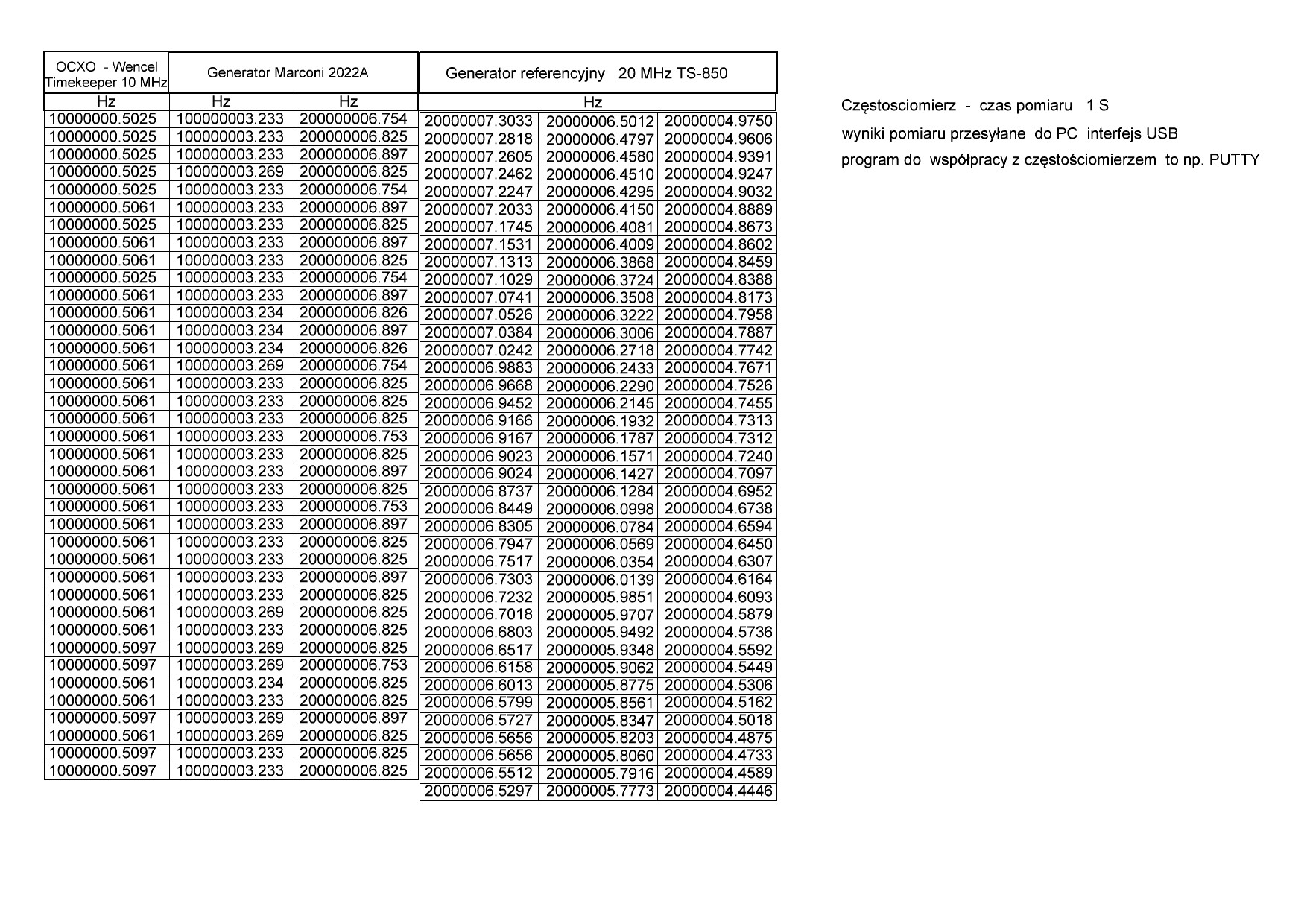 | OCXO - Wencel Timekeeper 10 MHz | Generator Marconi 2022A | |
|---|---|---|
| Hz | Hz | Hz |
| 10000000.5025 | 100000003.233 | 200000006.754 |
| 10000000.5025 | 100000003.233 | 200000006.825 |
| 10000000.5025 | 100000003.233 | 200000006.897 |
| 10000000.5025 | 100000003.269 | 200000006.825 |
| 10000000.5025 | 100000003.233 | 200000006.754 |
| 10000000.5061 | 100000003.233 | 200000006.897 |
| 10000000.5025 | 100000003.233 | 200000006.825 |
| 10000000.5061 | 100000003.233 | 200000006.897 |
| 10000000.5061 | 100000003.233 | 200000006.825 |
| 10000000.5025 | 100000003.233 | 200000006.754 |
| 10000000.5061 | 100000003.233 | 200000006.897 |
| 10000000.5061 | 100000003.234 | 200000006.826 |
| 10000000.5061 | 100000003.234 | 200000006.897 |
| 10000000.5061 | 100000003.234 | 200000006.826 |
| 10000000.5061 | 100000003.269 | 200000006.754 |
| 10000000.5061 | 100000003.233 | 200000006.825 |
| 10000000.5061 | 100000003.233 | 200000006.825 |
| 10000000.5061 | 100000003.233 | 200000006.825 |
| 10000000.5061 | 100000003.233 | 200000006.753 |
| 10000000.5061 | 100000003.233 | 200000006.825 |
| 10000000.5061 | 100000003.233 | 200000006.897 |
| 10000000.5061 | 100000003.233 | 200000006.825 |
| 10000000.5061 | 100000003.233 | 200000006.753 |
| 10000000.5061 | 100000003.233 | 200000006.897 |
| 10000000.5061 | 100000003.233 | 200000006.825 |
| 10000000.5061 | 100000003.233 | 200000006.825 |
| 10000000.5061 | 100000003.233 | 200000006.897 |
| 10000000.5061 | 100000003.233 | 200000006.825 |
| 10000000.5061 | 100000003.269 | 200000006.825 |
| 10000000.5061 | 100000003.233 | 200000006.825 |
| 10000000.5097 | 100000003.269 | 200000006.825 |
| 10000000.5097 | 100000003.269 | 200000006.753 |
| 10000000.5061 | 100000003.234 | 200000006.825 |
| 10000000.5061 | 100000003.233 | 200000006.825 |
| 10000000.5097 | 100000003.269 | 200000006.897 |
| 10000000.5061 | 100000003.269 | 200000006.825 |
| 10000000.5097 | 100000003.233 | 200000006.825 |
| 10000000.5097 | 100000003.233 | 200000006.825 |

| Generator referencyjny 20 MHz TS-850 | | |
|---|---|---|
| Hz | | |
| 20000007.3033 | 20000006.5012 | 20000004.9750 |
| 20000007.2818 | 20000006.4797 | 20000004.9606 |
| 20000007.2605 | 20000006.4580 | 20000004.9391 |
| 20000007.2462 | 20000006.4510 | 20000004.9247 |
| 20000007.2247 | 20000006.4295 | 20000004.9032 |
| 20000007.2033 | 20000006.4150 | 20000004.8889 |
| 20000007.1745 | 20000006.4081 | 20000004.8673 |
| 20000007.1531 | 20000006.4009 | 20000004.8602 |
| 20000007.1313 | 20000006.3868 | 20000004.8459 |
| 20000007.1029 | 20000006.3724 | 20000004.8388 |
| 20000007.0741 | 20000006.3508 | 20000004.8173 |
| 20000007.0526 | 20000006.3222 | 20000004.7958 |
| 20000007.0384 | 20000006.3006 | 20000004.7887 |
| 20000007.0242 | 20000006.2718 | 20000004.7742 |
| 20000006.9883 | 20000006.2433 | 20000004.7671 |
| 20000006.9668 | 20000006.2290 | 20000004.7526 |
| 20000006.9452 | 20000006.2145 | 20000004.7455 |
| 20000006.9166 | 20000006.1932 | 20000004.7313 |
| 20000006.9167 | 20000006.1787 | 20000004.7312 |
| 20000006.9023 | 20000006.1571 | 20000004.7240 |
| 20000006.9024 | 20000006.1427 | 20000004.7097 |
| 20000006.8737 | 20000006.1284 | 20000004.6952 |
| 20000006.8449 | 20000006.0998 | 20000004.6738 |
| 20000006.8305 | 20000006.0784 | 20000004.6594 |
| 20000006.7947 | 20000006.0569 | 20000004.6450 |
| 20000006.7517 | 20000006.0354 | 20000004.6307 |
| 20000006.7303 | 20000006.0139 | 20000004.6164 |
| 20000006.7232 | 20000005.9851 | 20000004.6093 |
| 20000006.7018 | 20000005.9707 | 20000004.5879 |
| 20000006.6803 | 20000005.9492 | 20000004.5736 |
| 20000006.6517 | 20000005.9348 | 20000004.5592 |
| 20000006.6158 | 20000005.9062 | 20000004.5449 |
| 20000006.6013 | 20000005.8775 | 20000004.5306 |
| 20000006.5799 | 20000005.8561 | 20000004.5162 |
| 20000006.5727 | 20000005.8347 | 20000004.5018 |
| 20000006.5656 | 20000005.8203 | 20000004.4875 |
| 20000006.5656 | 20000005.8060 | 20000004.4733 |
| 20000006.5512 | 20000005.7916 | 20000004.4589 |
| 20000006.5297 | 20000005.7773 | 20000004.4446 |

Częstosciomierz - czas pomiaru 1 S
wyniki pomiaru przesyłane do PC interfejs USB
program do współpracy z częstościomierzem to np. PUTTY